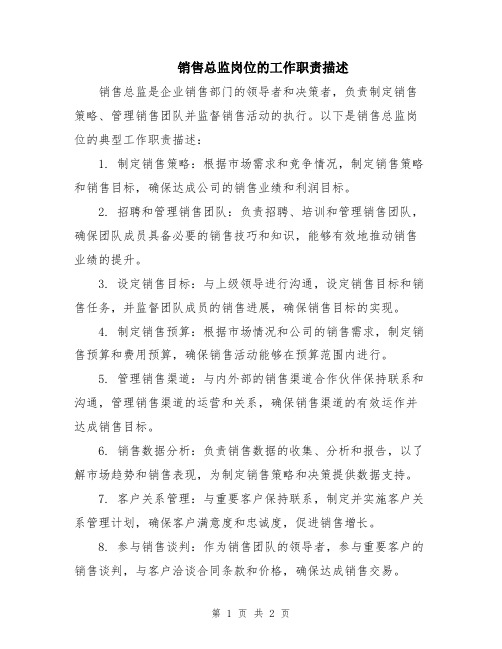 销售总监岗位的工作职责描述

销售总监是企业销售部门的领导者和决策者，负责制定销售策略、管理销售团队并监督销售活动的执行。以下是销售总监岗位的典型工作职责描述：

1. 制定销售策略：根据市场需求和竞争情况，制定销售策略和销售目标，确保达成公司的销售业绩和利润目标。

2. 招聘和管理销售团队：负责招聘、培训和管理销售团队，确保团队成员具备必要的销售技巧和知识，能够有效地推动销售业绩的提升。

3. 设定销售目标：与上级领导进行沟通，设定销售目标和销售任务，并监督团队成员的销售进展，确保销售目标的实现。

4. 制定销售预算：根据市场情况和公司的销售需求，制定销售预算和费用预算，确保销售活动能够在预算范围内进行。

5. 管理销售渠道：与内外部的销售渠道合作伙伴保持联系和沟通，管理销售渠道的运营和关系，确保销售渠道的有效运作并达成销售目标。

6. 销售数据分析：负责销售数据的收集、分析和报告，以了解市场趋势和销售表现，为制定销售策略和决策提供数据支持。

7. 客户关系管理：与重要客户保持联系，制定并实施客户关系管理计划，确保客户满意度和忠诚度，促进销售增长。

8. 参与销售谈判：作为销售团队的领导者，参与重要客户的销售谈判，与客户洽谈合同条款和价格，确保达成销售交易。

第 1 页 共 2 页